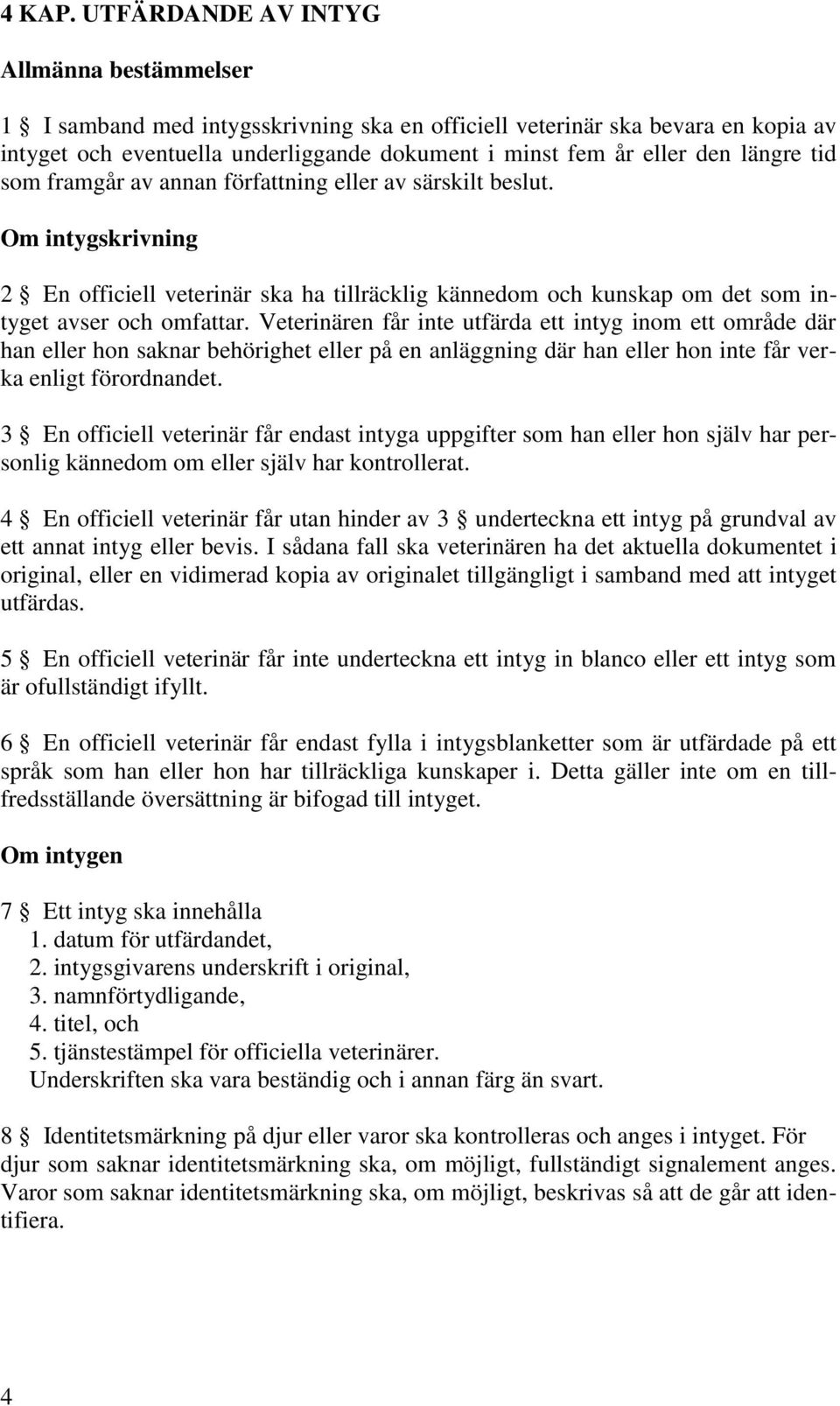 4 KAP. UTFÄRDANDE AV INTYG

Allmänna bestämmelser

1 § I samband med intygsskrivning ska en officiell veterinär ska bevara en kopia av intyget och eventuella underliggande dokument i minst fem år eller den längre tid som framgår av annan författning eller av särskilt beslut.

Om intygskrivning

2 § En officiell veterinär ska ha tillräcklig kännedom och kunskap om det som intyget avser och omfattar. Veterinären får inte utfärda ett intyg inom ett område där han eller hon saknar behörighet eller på en anläggning där han eller hon inte får verka enligt förordnandet.

3 § En officiell veterinär får endast intyga uppgifter som han eller hon själv har personlig kännedom om eller själv har kontrollerat.

4 § En officiell veterinär får utan hinder av 3 § underteckna ett intyg på grundval av ett annat intyg eller bevis. I sådana fall ska veterinären ha det aktuella dokumentet i original, eller en vidimerad kopia av originalet tillgängligt i samband med att intyget utfärdas.

5 § En officiell veterinär får inte underteckna ett intyg in blanco eller ett intyg som är ofullständigt ifyllt.

6 § En officiell veterinär får endast fylla i intygsblanketter som är utfärdade på ett språk som han eller hon har tillräckliga kunskaper i. Detta gäller inte om en tillfredsställande översättning är bifogad till intyget.

Om intygen

7 § Ett intyg ska innehålla
1. datum för utfärdandet,
2. intygsgivarens underskrift i original,
3. namnförtydligande,
4. titel, och
5. tjänstestämpel för officiella veterinärer.
Underskriften ska vara beständig och i annan färg än svart.

8 § Identitetsmärkning på djur eller varor ska kontrolleras och anges i intyget. För djur som saknar identitetsmärkning ska, om möjligt, fullständigt signalement anges. Varor som saknar identitetsmärkning ska, om möjligt, beskrivas så att de går att identifiera.

4